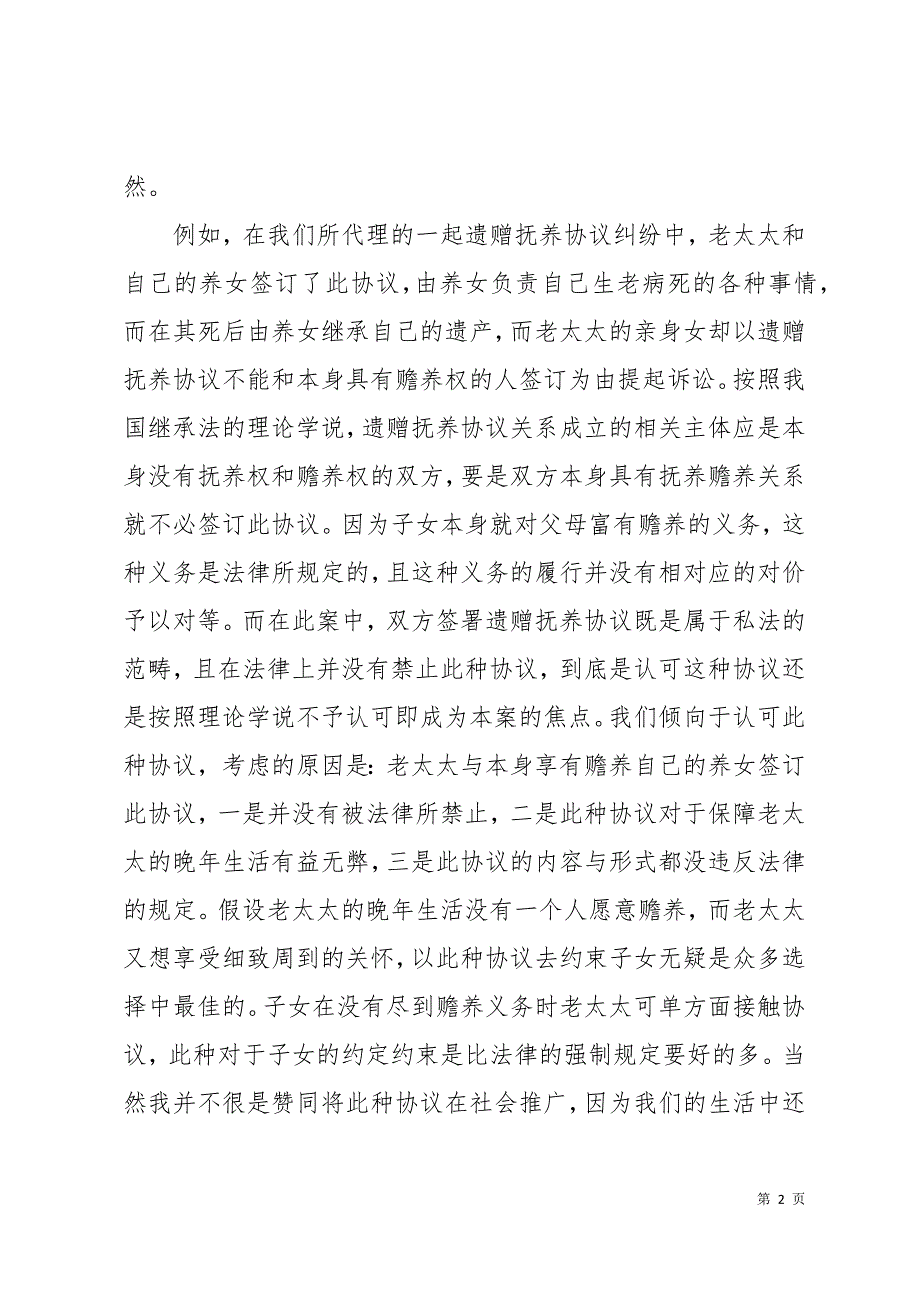 然。

例如，在我们所代理的一起遗赠抚养协议纠纷中，老太太和自己的养女签订了此协议，由养女负责自己生老病死的各种事情，而在其死后由养女继承自己的遗产，而老太太的亲身女却以遗赠抚养协议不能和本身具有赡养权的人签订为由提起诉讼。按照我国继承法的理论学说，遗赠抚养协议关系成立的相关主体应是本身没有抚养权和赡养权的双方，要是双方本身具有抚养赡养关系就不必签订此协议。因为子女本身就对父母富有赡养的义务，这种义务是法律所规定的，且这种义务的履行并没有相对应的对价予以对等。而在此案中，双方签署遗赠抚养协议既是属于私法的范畴，且在法律上并没有禁止此种协议，到底是认可这种协议还是按照理论学说不予认可即成为本案的焦点。我们倾向于认可此种协议，考虑的原因是：老太太与本身享有赡养自己的养女签订此协议，一是并没有被法律所禁止，二是此种协议对于保障老太太的晚年生活有益无弊，三是此协议的内容与形式都没违反法律的规定。假设老太太的晚年生活没有一个人愿意赡养，而老太太又想享受细致周到的关怀，以此种协议去约束子女无疑是众多选择中最佳的。子女在没有尽到赡养义务时老太太可单方面接触协议，此种对于子女的约定约束是比法律的强制规定要好的多。当然我并不很是赞同将此种协议在社会推广，因为我们的生活中还

第 2 页